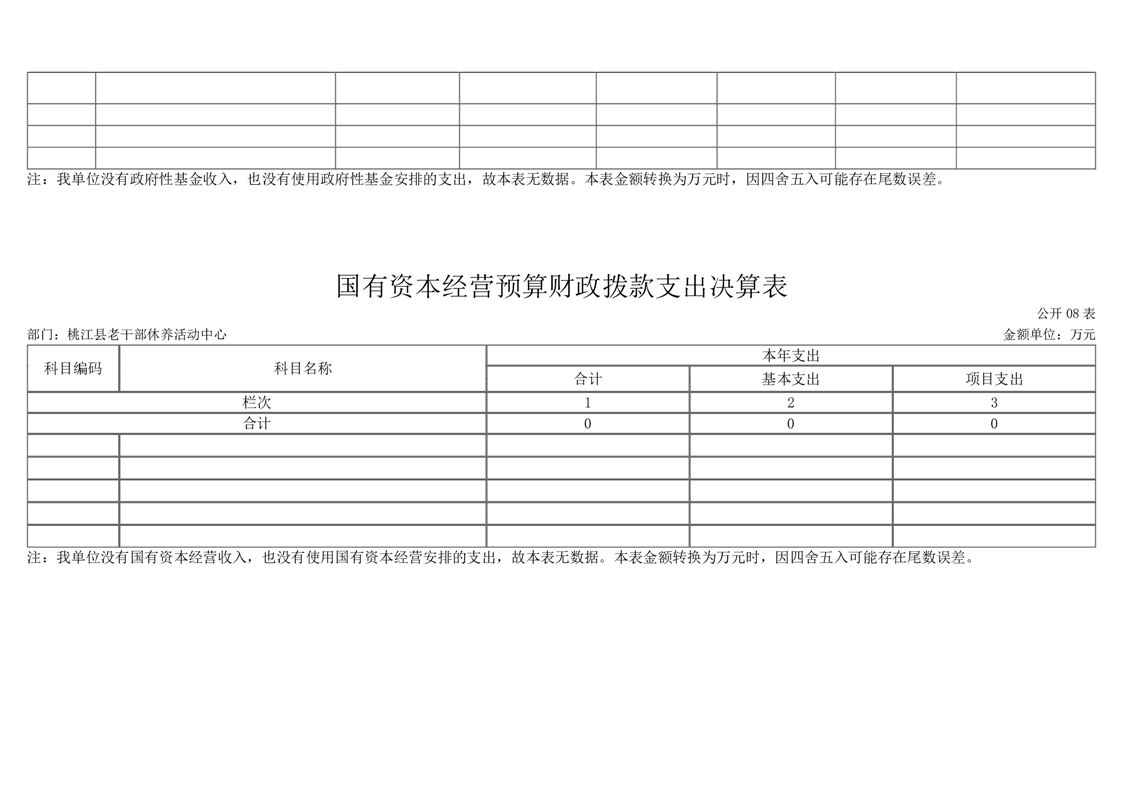 注：我单位没有政府性基金收入，也没有使用政府性基金安排的支出，故本表无数据。本表金额转换为万元时，因四舍五入可能存在尾数误差。

国有资本经营预算财政拨款支出决算表

公开08表

部门：桃江县老干部休养活动中心 金额单位：万元

| 科目编码 | 科目名称 | 本年支出 | | |
|---|---|---|---|---|
| | | 合计 | 基本支出 | 项目支出 |
| 栏次 | | 1 | 2 | 3 |
| 合计 | | 0 | 0 | 0 |
| | | | | |
| | | | | |
| | | | | |
| | | | | |
| | | | | |

注：我单位没有国有资本经营收入，也没有使用国有资本经营安排的支出，故本表无数据。本表金额转换为万元时，因四舍五入可能存在尾数误差。